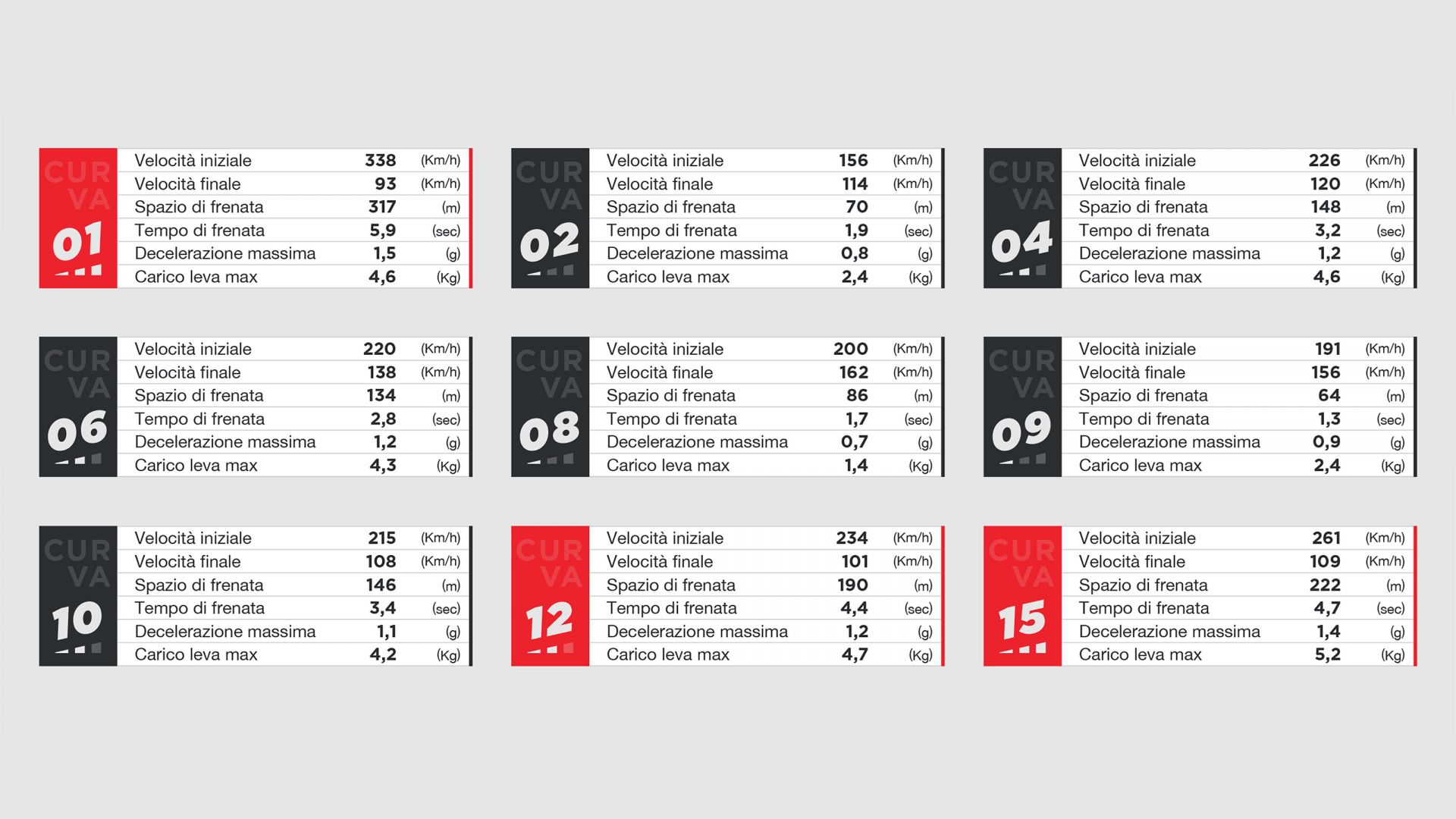 CURVA 01

| Velocità iniziale | 338 | (Km/h) |
|---|---|---|
| Velocità finale | 93 | (Km/h) |
| Spazio di frenata | 317 | (m) |
| Tempo di frenata | 5,9 | (sec) |
| Decelerazione massima | 1,5 | (g) |
| Carico leva max | 4,6 | (Kg) |

CURVA 02

| Velocità iniziale | 156 | (Km/h) |
|---|---|---|
| Velocità finale | 114 | (Km/h) |
| Spazio di frenata | 70 | (m) |
| Tempo di frenata | 1,9 | (sec) |
| Decelerazione massima | 0,8 | (g) |
| Carico leva max | 2,4 | (Kg) |

CURVA 04

| Velocità iniziale | 226 | (Km/h) |
|---|---|---|
| Velocità finale | 120 | (Km/h) |
| Spazio di frenata | 148 | (m) |
| Tempo di frenata | 3,2 | (sec) |
| Decelerazione massima | 1,2 | (g) |
| Carico leva max | 4,6 | (Kg) |

CURVA 06

| Velocità iniziale | 220 | (Km/h) |
|---|---|---|
| Velocità finale | 138 | (Km/h) |
| Spazio di frenata | 134 | (m) |
| Tempo di frenata | 2,8 | (sec) |
| Decelerazione massima | 1,2 | (g) |
| Carico leva max | 4,3 | (Kg) |

CURVA 08

| Velocità iniziale | 200 | (Km/h) |
|---|---|---|
| Velocità finale | 162 | (Km/h) |
| Spazio di frenata | 86 | (m) |
| Tempo di frenata | 1,7 | (sec) |
| Decelerazione massima | 0,7 | (g) |
| Carico leva max | 1,4 | (Kg) |

CURVA 09

| Velocità iniziale | 191 | (Km/h) |
|---|---|---|
| Velocità finale | 156 | (Km/h) |
| Spazio di frenata | 64 | (m) |
| Tempo di frenata | 1,3 | (sec) |
| Decelerazione massima | 0,9 | (g) |
| Carico leva max | 2,4 | (Kg) |

CURVA 10

| Velocità iniziale | 215 | (Km/h) |
|---|---|---|
| Velocità finale | 108 | (Km/h) |
| Spazio di frenata | 146 | (m) |
| Tempo di frenata | 3,4 | (sec) |
| Decelerazione massima | 1,1 | (g) |
| Carico leva max | 4,2 | (Kg) |

CURVA 12

| Velocità iniziale | 234 | (Km/h) |
|---|---|---|
| Velocità finale | 101 | (Km/h) |
| Spazio di frenata | 190 | (m) |
| Tempo di frenata | 4,4 | (sec) |
| Decelerazione massima | 1,2 | (g) |
| Carico leva max | 4,7 | (Kg) |

CURVA 15

| Velocità iniziale | 261 | (Km/h) |
|---|---|---|
| Velocità finale | 109 | (Km/h) |
| Spazio di frenata | 222 | (m) |
| Tempo di frenata | 4,7 | (sec) |
| Decelerazione massima | 1,4 | (g) |
| Carico leva max | 5,2 | (Kg) |